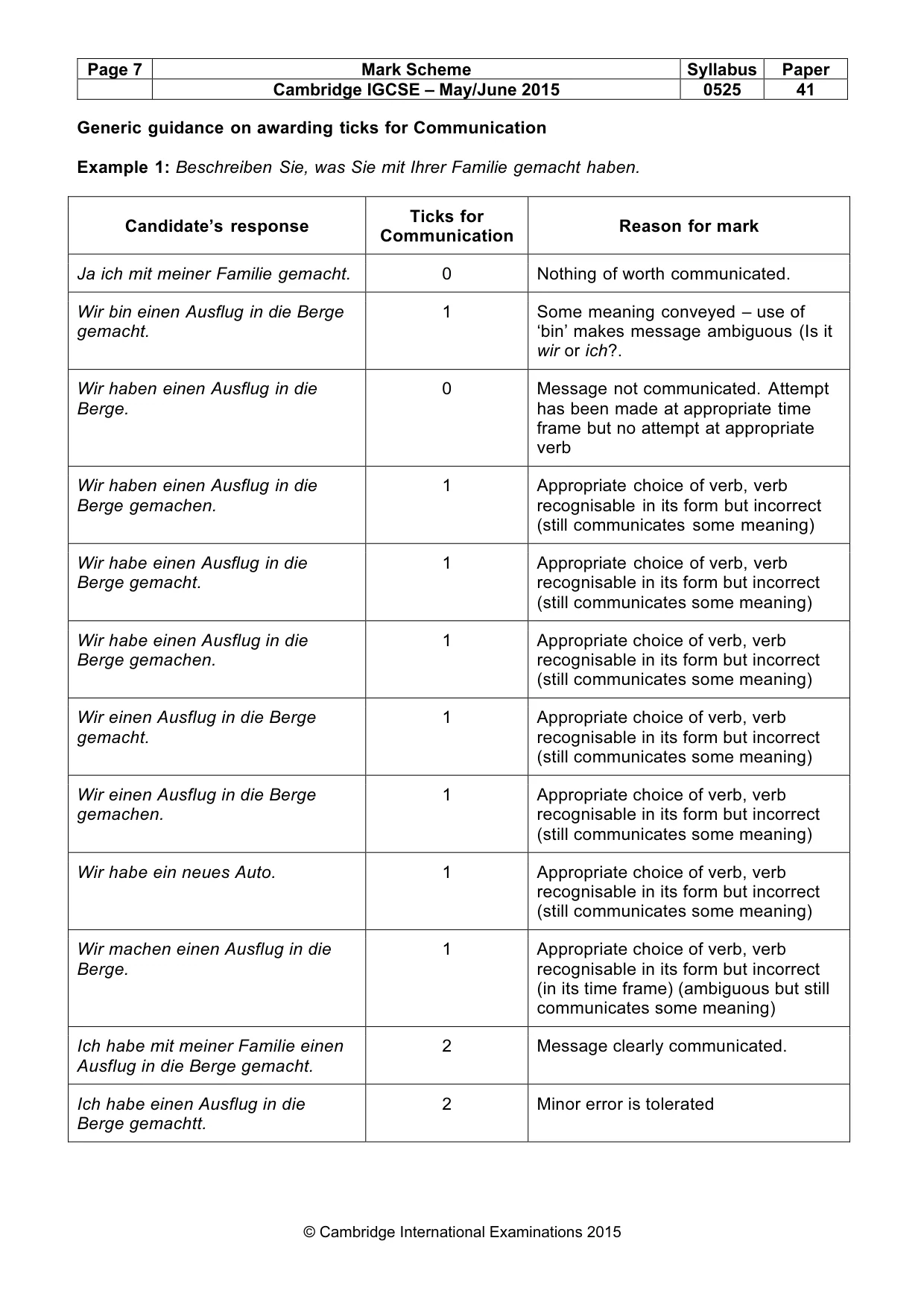 | Page 7 | Mark Scheme | Syllabus | Paper |
|---|---|---|---|
| | Cambridge IGCSE – May/June 2015 | 0525 | 41 |

Generic guidance on awarding ticks for Communication

Example 1: Beschreiben Sie, was Sie mit Ihrer Familie gemacht haben.

| Candidate's response | Ticks for Communication | Reason for mark |
|---|---|---|
| Ja ich mit meiner Familie gemacht. | 0 | Nothing of worth communicated. |
| Wir bin einen Ausflug in die Berge gemacht. | 1 | Some meaning conveyed – use of 'bin' makes message ambiguous (Is it wir or ich?. |
| Wir haben einen Ausflug in die Berge. | 0 | Message not communicated. Attempt has been made at appropriate time frame but no attempt at appropriate verb |
| Wir haben einen Ausflug in die Berge gemachen. | 1 | Appropriate choice of verb, verb recognisable in its form but incorrect (still communicates some meaning) |
| Wir habe einen Ausflug in die Berge gemacht. | 1 | Appropriate choice of verb, verb recognisable in its form but incorrect (still communicates some meaning) |
| Wir habe einen Ausflug in die Berge gemachen. | 1 | Appropriate choice of verb, verb recognisable in its form but incorrect (still communicates some meaning) |
| Wir einen Ausflug in die Berge gemacht. | 1 | Appropriate choice of verb, verb recognisable in its form but incorrect (still communicates some meaning) |
| Wir einen Ausflug in die Berge gemachen. | 1 | Appropriate choice of verb, verb recognisable in its form but incorrect (still communicates some meaning) |
| Wir habe ein neues Auto. | 1 | Appropriate choice of verb, verb recognisable in its form but incorrect (still communicates some meaning) |
| Wir machen einen Ausflug in die Berge. | 1 | Appropriate choice of verb, verb recognisable in its form but incorrect (in its time frame) (ambiguous but still communicates some meaning) |
| Ich habe mit meiner Familie einen Ausflug in die Berge gemacht. | 2 | Message clearly communicated. |
| Ich habe einen Ausflug in die Berge gemachtt. | 2 | Minor error is tolerated |

© Cambridge International Examinations 2015